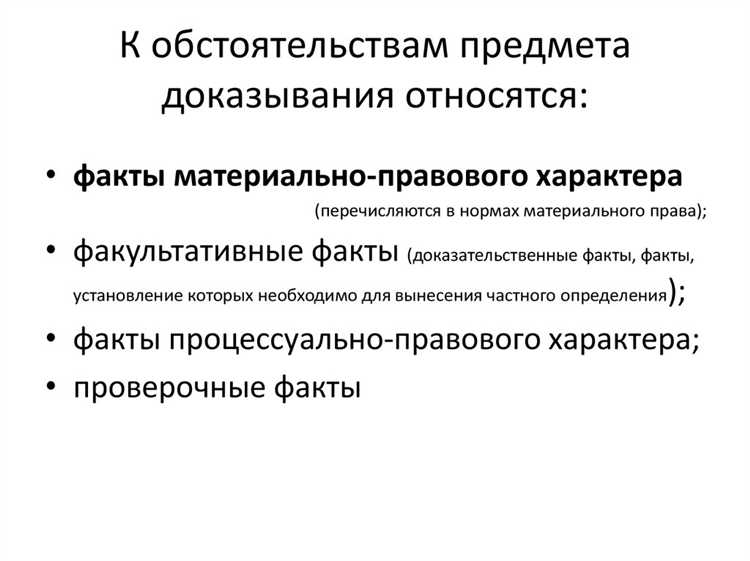 К обстоятельствам предмета доказывания относятся:

• факты материально-правового характера (перечисляются в нормах материального права);
• факультативные факты (доказательственные факты, факты, установление которых необходимо для вынесения частного определения);
• факты процессуально-правового характера;
• проверочные факты